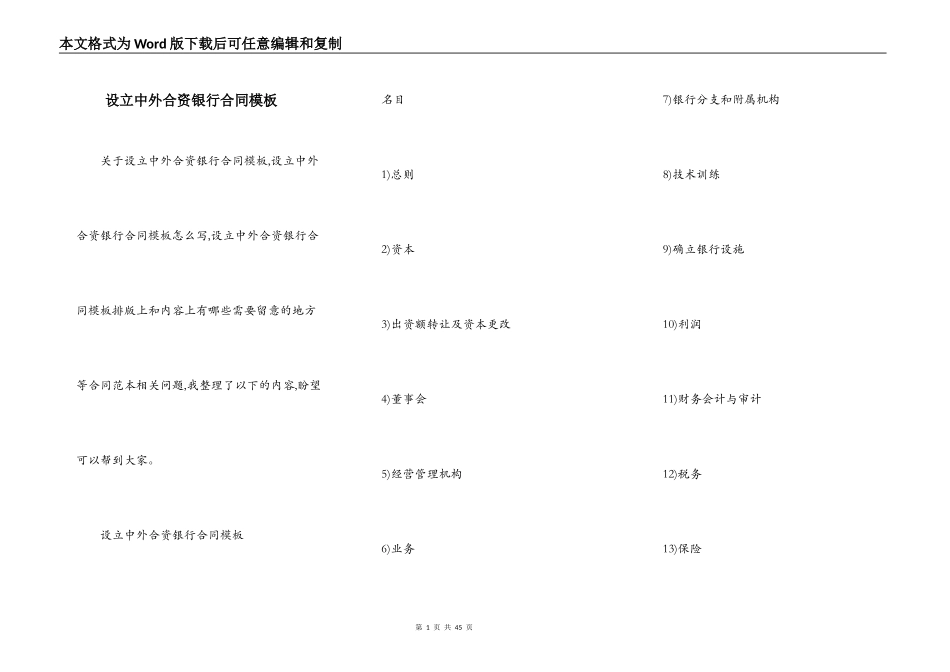 本文格式为Word版下载后可任意编辑和复制

设立中外合资银行合同模板

关于设立中外合资银行合同模板,设立中外合资银行合同模板怎么写,设立中外合资银行合同模板排版上和内容上有哪些需要留意的地方等合同范本相关问题,我整理了以下的内容,盼望可以帮到大家。

设立中外合资银行合同模板

名目

1)总则

2)资本

3)出资额转让及资本更改

4)董事会

5)经营管理机构

6)业务

7)银行分支和附属机构

8)技术训练

9)确立银行设施

10)利润

11)财务会计与审计

12)税务

13)保险

第 1 页 共 45 页